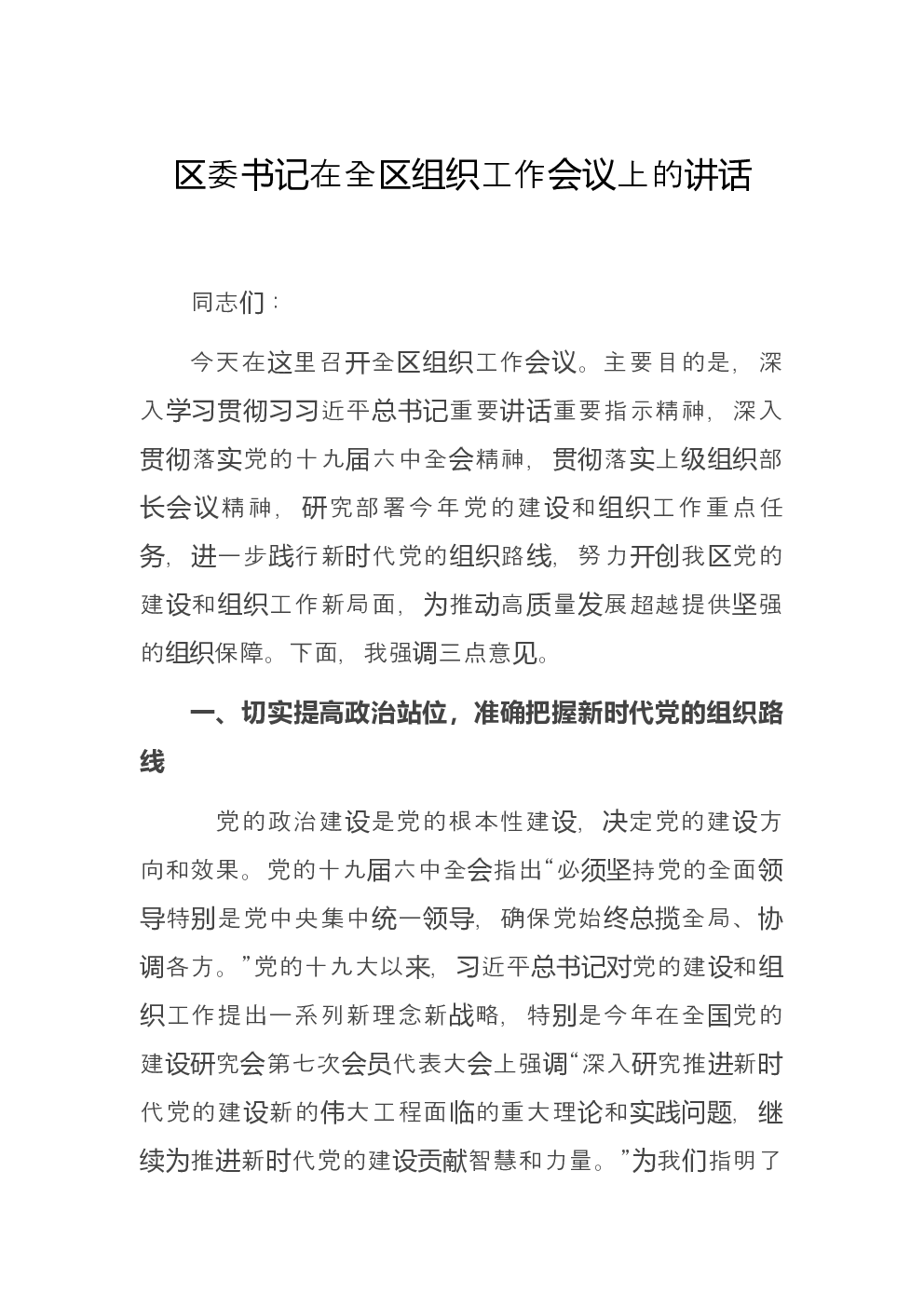 区委书记在全区组织工作会议上的讲话

同志们：

今天在这里召开全区组织工作会议。主要目的是，深入学习贯彻习习近平总书记重要讲话重要指示精神，深入贯彻落实党的十九届六中全会精神，贯彻落实上级组织部长会议精神，研究部署今年党的建设和组织工作重点任务，进一步践行新时代党的组织路线，努力开创我区党的建设和组织工作新局面，为推动高质量发展超越提供坚强的组织保障。下面，我强调三点意见。

一、切实提高政治站位，准确把握新时代党的组织路线

党的政治建设是党的根本性建设，决定党的建设方向和效果。党的十九届六中全会指出“必须坚持党的全面领导特别是党中央集中统一领导，确保党始终总揽全局、协调各方。”党的十九大以来，习近平总书记对党的建设和组织工作提出一系列新理念新战略，特别是今年在全国党的建设研究会第七次会员代表大会上强调“深入研究推进新时代党的建设新的伟大工程面临的重大理论和实践问题，继续为推进新时代党的建设贡献智慧和力量。”为我们指明了